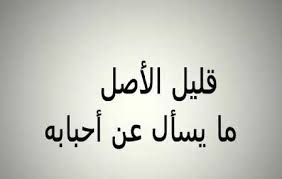 قليل الأصل
ما يسأل عن أحبابه